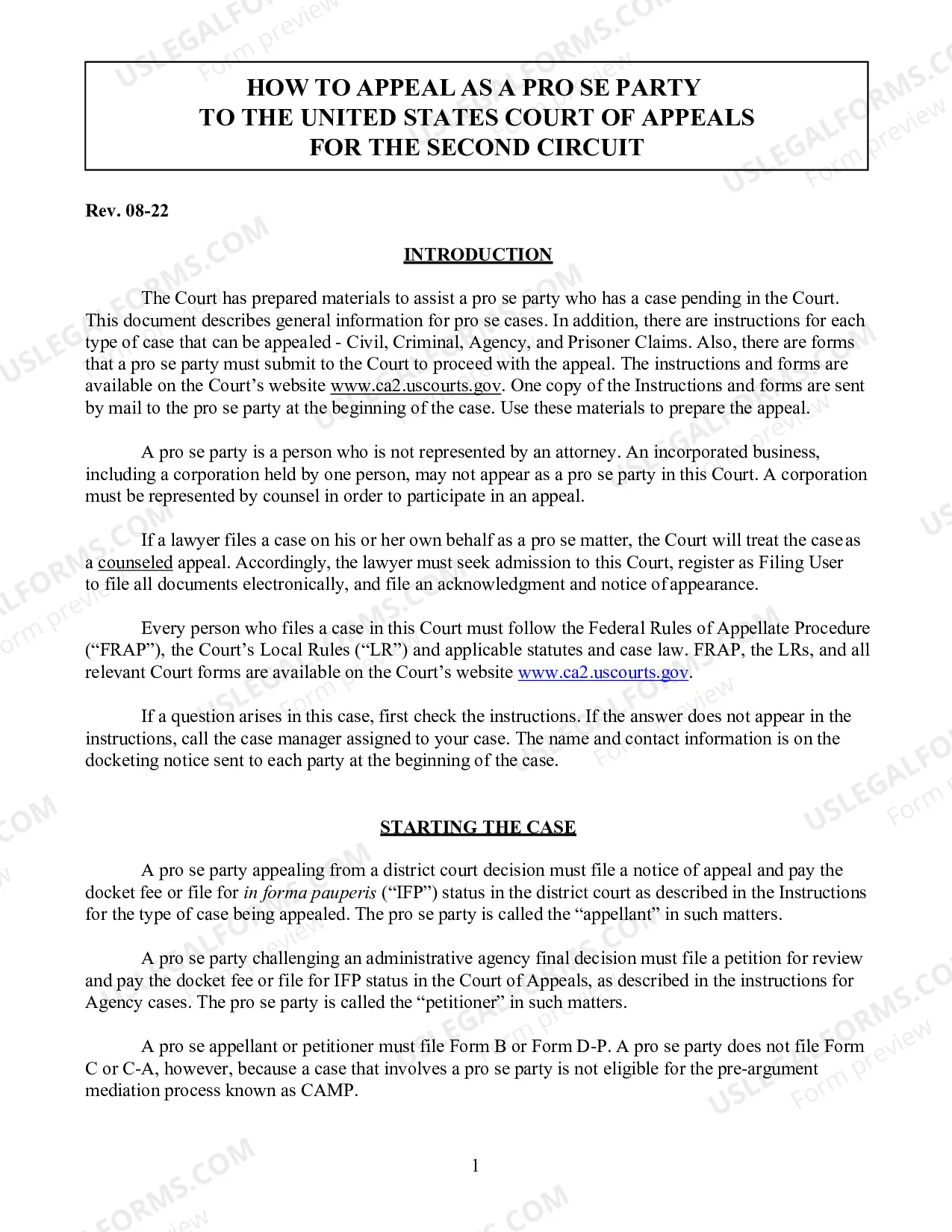 HOW TO APPEAL AS A PRO SE PARTY
TO THE UNITED STATES COURT OF APPEALS
FOR THE SECOND CIRCUIT

Rev. 08-22

INTRODUCTION

The Court has prepared materials to assist a pro se party who has a case pending in the Court. This document describes general information for pro se cases. In addition, there are instructions for each type of case that can be appealed - Civil, Criminal, Agency, and Prisoner Claims. Also, there are forms that a pro se party must submit to the Court to proceed with the appeal. The instructions and forms are available on the Court's website www.ca2.uscourts.gov. One copy of the Instructions and forms are sent by mail to the pro se party at the beginning of the case. Use these materials to prepare the appeal.

A pro se party is a person who is not represented by an attorney. An incorporated business, including a corporation held by one person, may not appear as a pro se party in this Court. A corporation must be represented by counsel in order to participate in an appeal.

If a lawyer files a case on his or her own behalf as a pro se matter, the Court will treat the case as a counseled appeal. Accordingly, the lawyer must seek admission to this Court, register as Filing User to file all documents electronically, and file an acknowledgment and notice of appearance.

Every person who files a case in this Court must follow the Federal Rules of Appellate Procedure ("FRAP"), the Court's Local Rules ("LR") and applicable statutes and case law. FRAP, the LRs, and all relevant Court forms are available on the Court's website www.ca2.uscourts.gov.

If a question arises in this case, first check the instructions. If the answer does not appear in the instructions, call the case manager assigned to your case. The name and contact information is on the docketing notice sent to each party at the beginning of the case.

STARTING THE CASE

A pro se party appealing from a district court decision must file a notice of appeal and pay the docket fee or file for in forma pauperis ("IFP") status in the district court as described in the Instructions for the type of case being appealed. The pro se party is called the "appellant" in such matters.

A pro se party challenging an administrative agency final decision must file a petition for review and pay the docket fee or file for IFP status in the Court of Appeals, as described in the instructions for Agency cases. The pro se party is called the "petitioner" in such matters.

A pro se appellant or petitioner must file Form B or Form D-P. A pro se party does not file Form C or C-A, however, because a case that involves a pro se party is not eligible for the pre-argument mediation process known as CAMP.

1

USLEGALFORMS.COM
Form preview